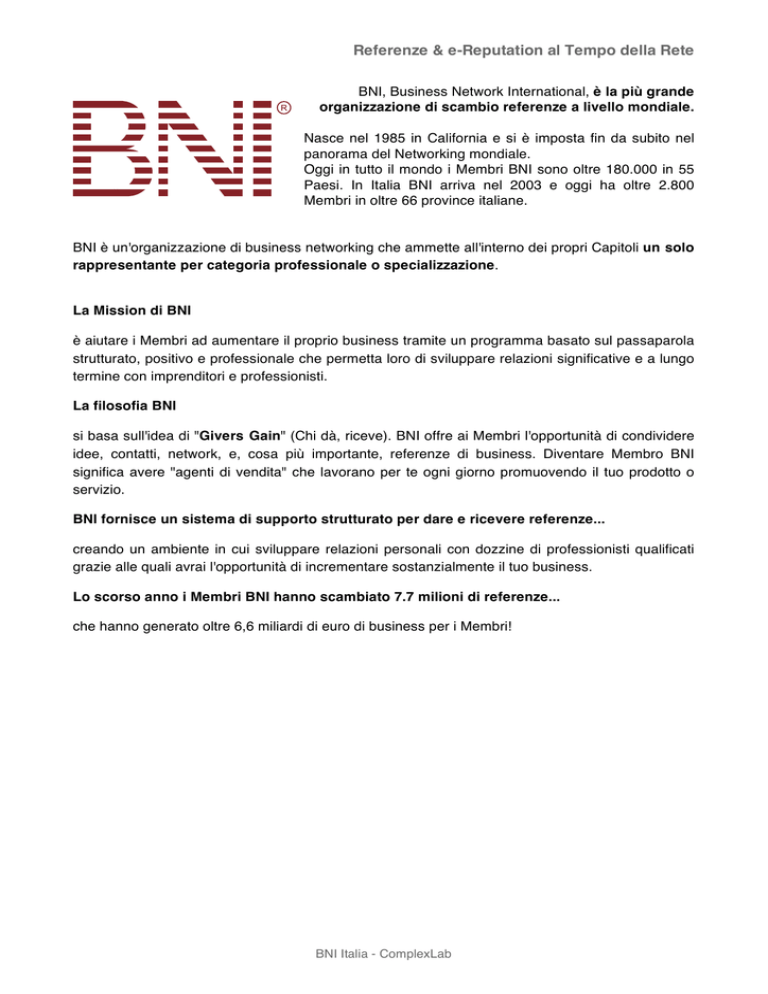 Referenze & e-Reputation al Tempo della Rete

BNI®

BNI, Business Network International, è la più grande organizzazione di scambio referenze a livello mondiale.

Nasce nel 1985 in California e si è imposta fin da subito nel panorama del Networking mondiale.
Oggi in tutto il mondo i Membri BNI sono oltre 180.000 in 55 Paesi. In Italia BNI arriva nel 2003 e oggi ha oltre 2.800 Membri in oltre 66 province italiane.

BNI è un'organizzazione di business networking che ammette all'interno dei propri Capitoli un solo rappresentante per categoria professionale o specializzazione.

La Mission di BNI

è aiutare i Membri ad aumentare il proprio business tramite un programma basato sul passaparola strutturato, positivo e professionale che permetta loro di sviluppare relazioni significative e a lungo termine con imprenditori e professionisti.

La filosofia BNI

si basa sull'idea di "Givers Gain" (Chi dà, riceve). BNI offre ai Membri l'opportunità di condividere idee, contatti, network, e, cosa più importante, referenze di business. Diventare Membro BNI significa avere "agenti di vendita" che lavorano per te ogni giorno promuovendo il tuo prodotto o servizio.

BNI fornisce un sistema di supporto strutturato per dare e ricevere referenze...

creando un ambiente in cui sviluppare relazioni personali con dozzine di professionisti qualificati grazie alle quali avrai l'opportunità di incrementare sostanzialmente il tuo business.

Lo scorso anno i Membri BNI hanno scambiato 7.7 milioni di referenze...

che hanno generato oltre 6,6 miliardi di euro di business per i Membri!

BNI Italia - ComplexLab